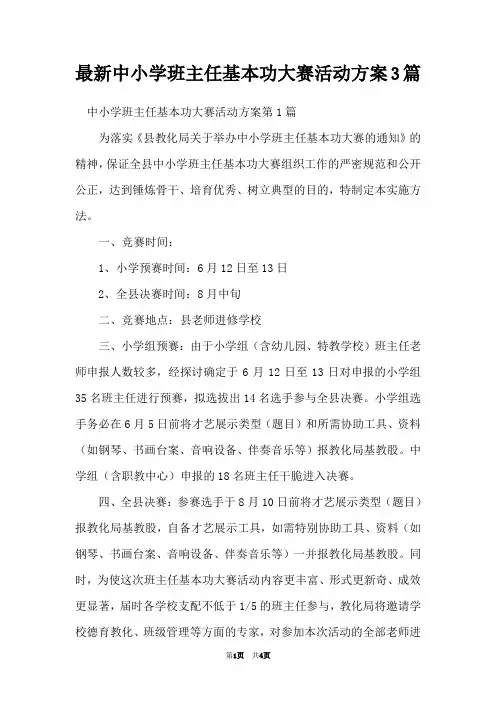 最新中小学班主任基本功大赛活动方案3篇

中小学班主任基本功大赛活动方案第1篇

为落实《县教化局关于举办中小学班主任基本功大赛的通知》的精神，保证全县中小学班主任基本功大赛组织工作的严密规范和公开公正，达到锤炼骨干、培育优秀、树立典型的目的，特制定本实施方法。

一、竞赛时间：

1、小学预赛时间：6月12日至13日

2、全县决赛时间：8月中旬

二、竞赛地点：县老师进修学校

三、小学组预赛：由于小学组（含幼儿园、特教学校）班主任老师申报人数较多，经探讨确定于6月12日至13日对申报的小学组35名班主任进行预赛，拟选拔出14名选手参与全县决赛。小学组选手务必在6月5日前将才艺展示类型（题目）和所需协助工具、资料（如钢琴、书画台案、音响设备、伴奏音乐等）报教化局基教股。中学组（含职教中心）申报的18名班主任干脆进入决赛。

四、全县决赛：参赛选手于8月10日前将才艺展示类型（题目）报教化局基教股，自备才艺展示工具，如需特别协助工具、资料（如钢琴、书画台案、音响设备、伴奏音乐等）一并报教化局基教股。同时，为使这次班主任基本功大赛活动内容更丰富、形式更新奇、成效更显著，届时各学校支配不低于1/5的班主任参与，教化局将邀请学校德育教化、班级管理等方面的专家，对参加本次活动的全部老师进

第1页 共4页